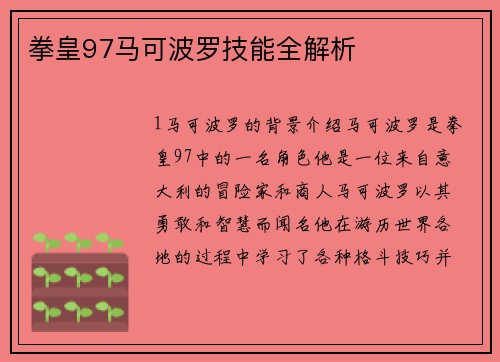 拳皇97马可波罗技能全解析

1马可波罗的背景介绍马可波罗是拳皇97中的一名角色他是一位来自意大利的冒险家和商人马可波罗以其勇敢和智慧而闻名他在游历世界各地的过程中学习了各种格斗技巧并